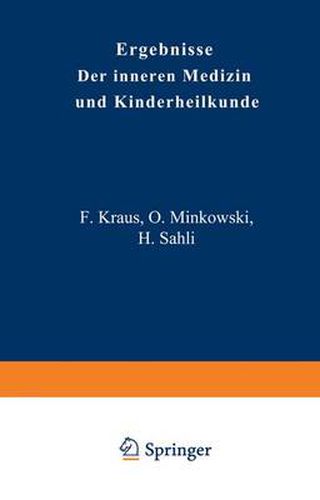 Ergebnisse
Der inneren Medizin
und Kinderheilkunde

F. Kraus, O. Minkowski,
H. Sahli

Springer